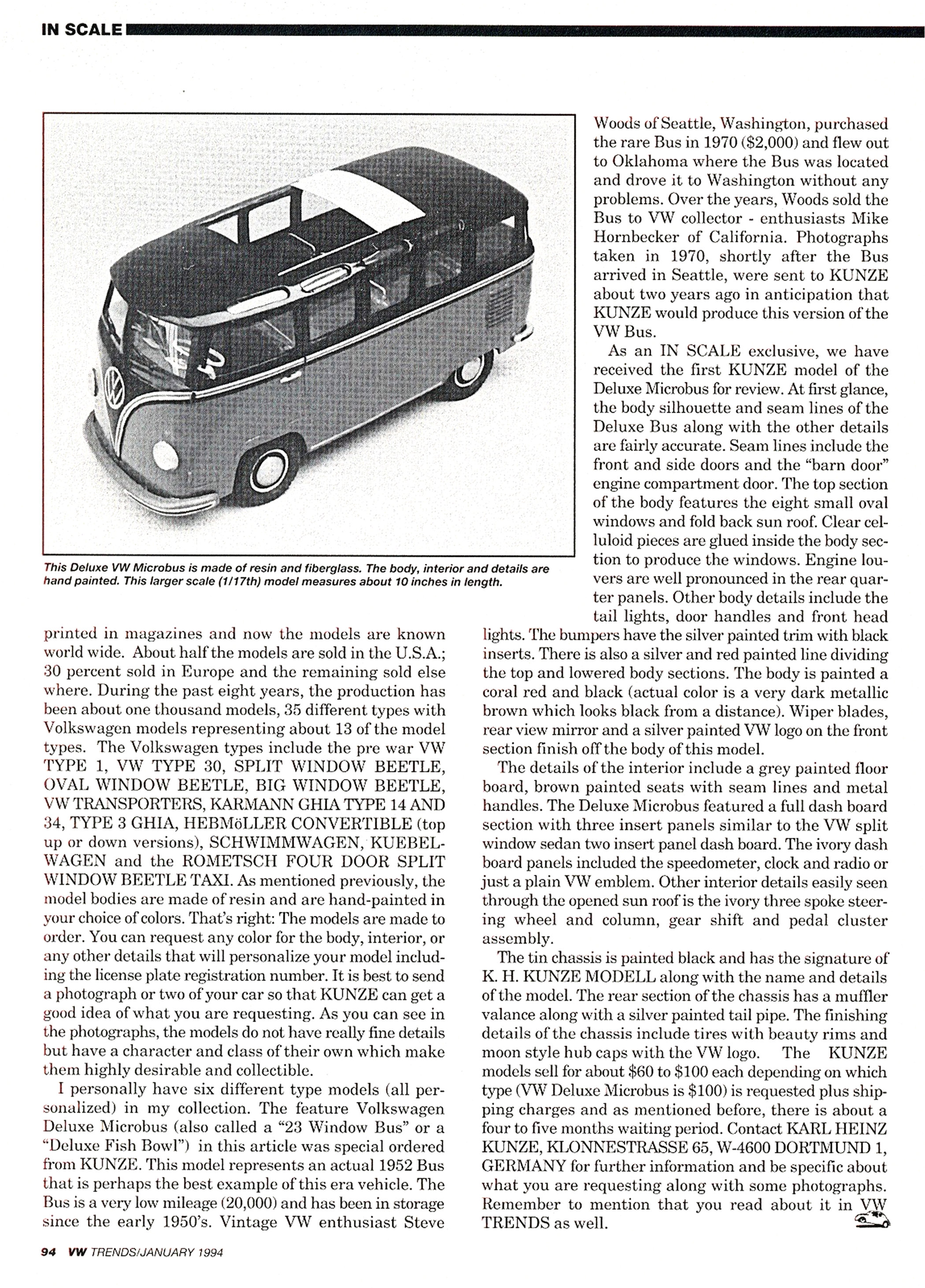 IN SCALE

This Deluxe VW Microbus is made of resin and fiberglass. The body, interior and details are hand painted. This larger scale (1/17th) model measures about 10 inches in length.

printed in magazines and now the models are known world wide. About half the models are sold in the U.S.A.; 30 percent sold in Europe and the remaining sold else where. During the past eight years, the production has been about one thousand models, 35 different types with Volkswagen models representing about 13 of the model types. The Volkswagen types include the pre war VW TYPE 1, VW TYPE 30, SPLIT WINDOW BEETLE, OVAL WINDOW BEETLE, BIG WINDOW BEETLE, VW TRANSPORTERS, KARMANN GHIA TYPE 14 AND 34, TYPE 3 GHIA, HEBMöLLER CONVERTIBLE (top up or down versions), SCHWIMMWAGEN, KUEBELWAGEN and the ROMETSCH FOUR DOOR SPLIT WINDOW BEETLE TAXI. As mentioned previously, the model bodies are made of resin and are hand-painted in your choice of colors. That's right: The models are made to order. You can request any color for the body, interior, or any other details that will personalize your model including the license plate registration number. It is best to send a photograph or two of your car so that KUNZE can get a good idea of what you are requesting. As you can see in the photographs, the models do not have really fine details but have a character and class of their own which make them highly desirable and collectible.

I personally have six different type models (all personalized) in my collection. The feature Volkswagen Deluxe Microbus (also called a "23 Window Bus" or a "Deluxe Fish Bowl") in this article was special ordered from KUNZE. This model represents an actual 1952 Bus that is perhaps the best example of this era vehicle. The Bus is a very low mileage (20,000) and has been in storage since the early 1950's. Vintage VW enthusiast Steve Woods of Seattle, Washington, purchased the rare Bus in 1970 ($2,000) and flew out to Oklahoma where the Bus was located and drove it to Washington without any problems. Over the years, Woods sold the Bus to VW collector - enthusiasts Mike Hornbecker of California. Photographs taken in 1970, shortly after the Bus arrived in Seattle, were sent to KUNZE about two years ago in anticipation that KUNZE would produce this version of the VW Bus.

As an IN SCALE exclusive, we have received the first KUNZE model of the Deluxe Microbus for review. At first glance, the body silhouette and seam lines of the Deluxe Bus along with the other details are fairly accurate. Seam lines include the front and side doors and the "barn door" engine compartment door. The top section of the body features the eight small oval windows and fold back sun roof. Clear celluloid pieces are glued inside the body section to produce the windows. Engine louvers are well pronounced in the rear quarter panels. Other body details include the tail lights, door handles and front head lights. The bumpers have the silver painted trim with black inserts. There is also a silver and red painted line dividing the top and lowered body sections. The body is painted a coral red and black (actual color is a very dark metallic brown which looks black from a distance). Wiper blades, rear view mirror and a silver painted VW logo on the front section finish off the body of this model.

The details of the interior include a grey painted floor board, brown painted seats with seam lines and metal handles. The Deluxe Microbus featured a full dash board section with three insert panels similar to the VW split window sedan two insert panel dash board. The ivory dash board panels included the speedometer, clock and radio or just a plain VW emblem. Other interior details easily seen through the opened sun roof is the ivory three spoke steering wheel and column, gear shift and pedal cluster assembly.

The tin chassis is painted black and has the signature of K. H. KUNZE MODELL along with the name and details of the model. The rear section of the chassis has a muffler valance along with a silver painted tail pipe. The finishing details of the chassis include tires with beauty rims and moon style hub caps with the VW logo. The KUNZE models sell for about $60 to $100 each depending on which type (VW Deluxe Microbus is $100) is requested plus shipping charges and as mentioned before, there is about a four to five months waiting period. Contact KARL HEINZ KUNZE, KLONNESTRASSE 65, W-4600 DORTMUND 1, GERMANY for further information and be specific about what you are requesting along with some photographs. Remember to mention that you read about it in VW TRENDS as well.

94 VW TRENDS/JANUARY 1994